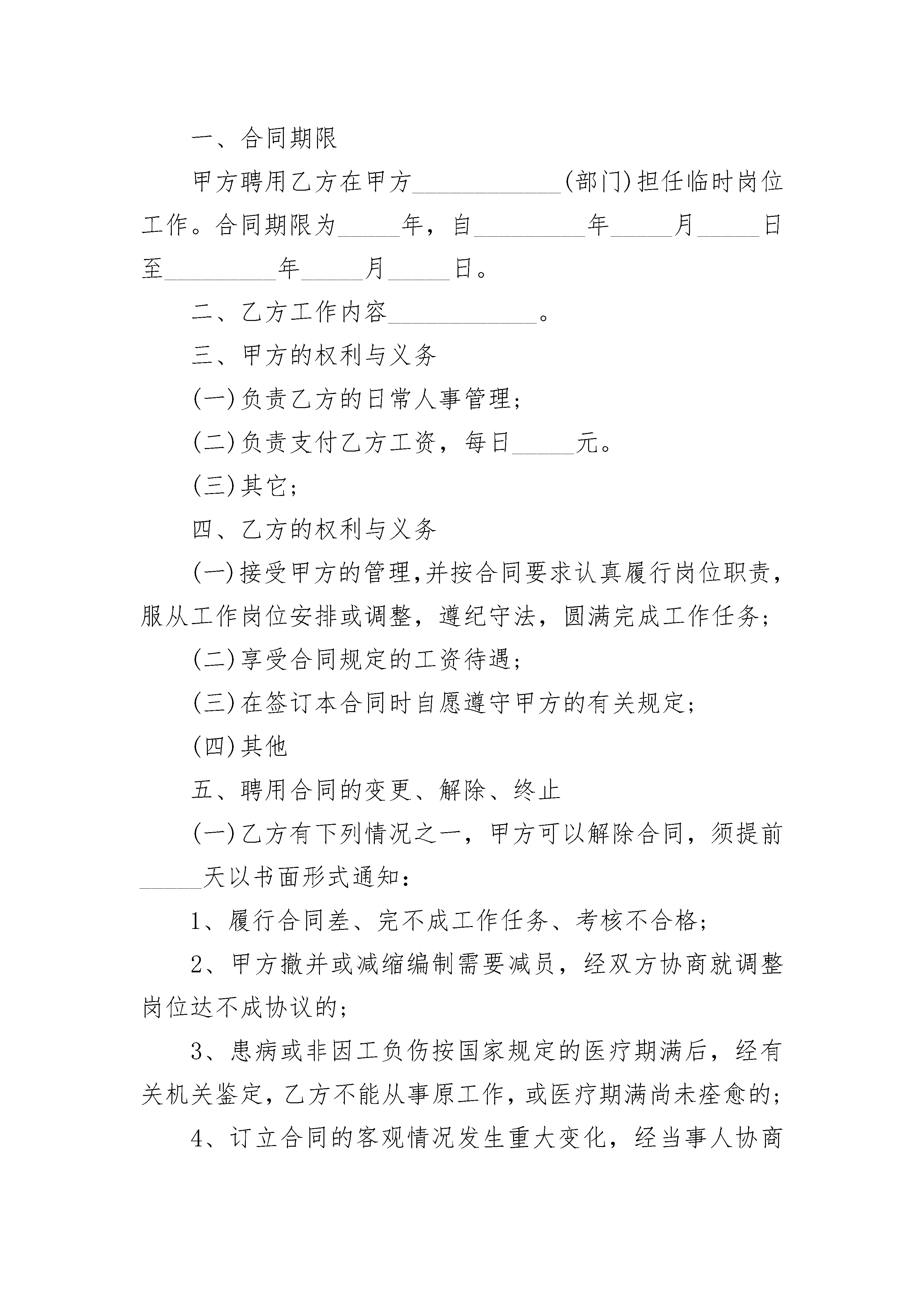 一、合同期限

甲方聘用乙方在甲方____________(部门)担任临时岗位工作。合同期限为_____年，自_________年_____月_____日至_________年_____月_____日。

二、乙方工作内容____________。

三、甲方的权利与义务

(一)负责乙方的日常人事管理;

(二)负责支付乙方工资，每日_____元。

(三)其它;

四、乙方的权利与义务

(一)接受甲方的管理,并按合同要求认真履行岗位职责，服从工作岗位安排或调整，遵纪守法，圆满完成工作任务;

(二)享受合同规定的工资待遇;

(三)在签订本合同时自愿遵守甲方的有关规定;

(四)其他

五、聘用合同的变更、解除、终止

(一)乙方有下列情况之一，甲方可以解除合同，须提前_____天以书面形式通知:

1、履行合同差、完不成工作任务、考核不合格;

2、甲方撤并或减缩编制需要减员，经双方协商就调整岗位达不成协议的;

3、患病或非因工负伤按国家规定的医疗期满后，经有关机关鉴定，乙方不能从事原工作，或医疗期满尚未痊愈的;

4、订立合同的客观情况发生重大变化，经当事人协商